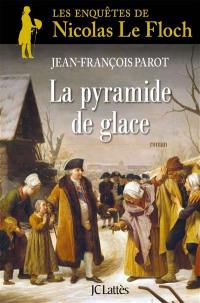 LES ENQUÊTES DE
Nicolas Le Floch

JEAN-FRANÇOIS PAROT

La pyramide de glace

roman

JC Lattès